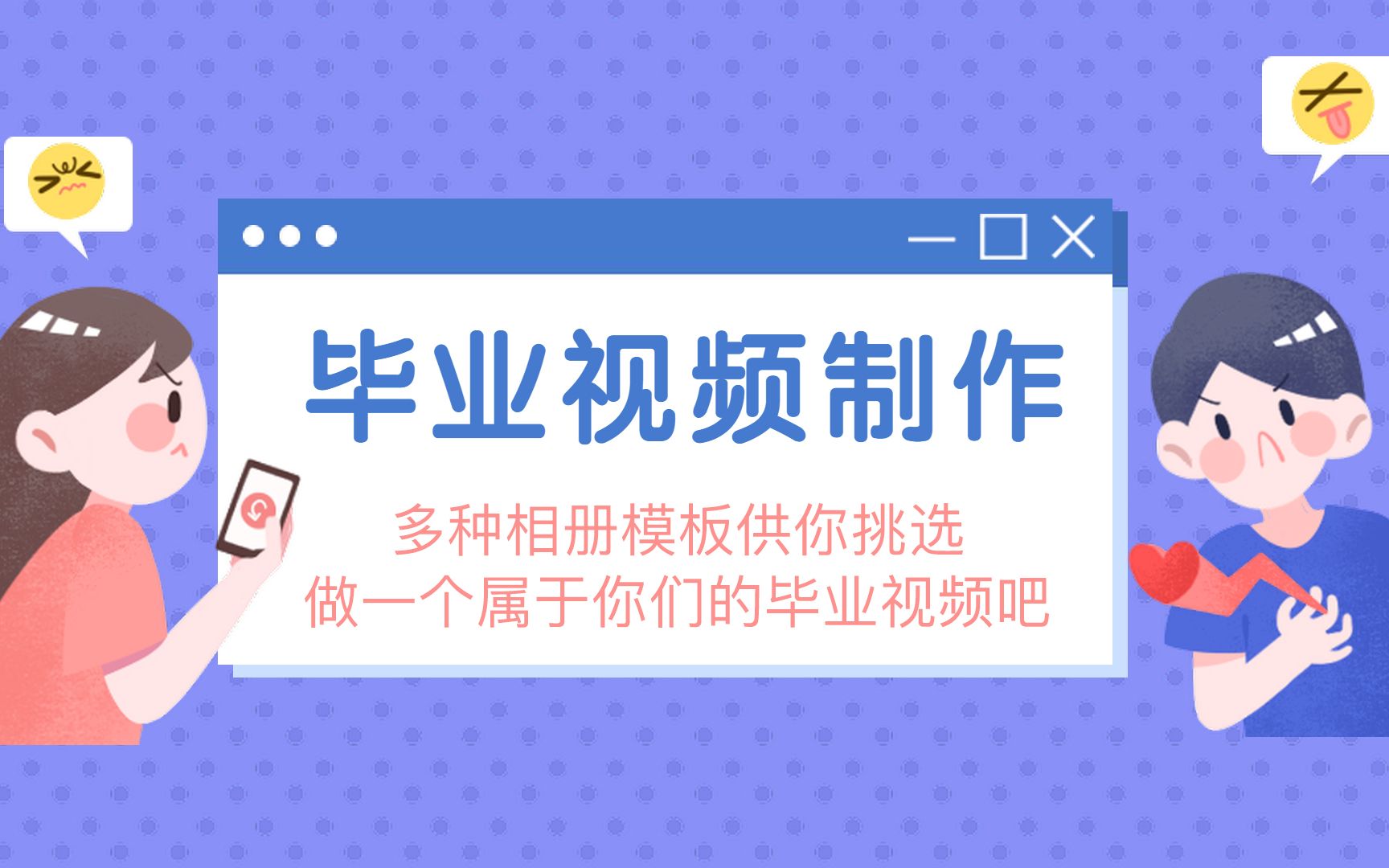 毕业视频制作

多种相册模板供你挑选
做一个属于你们的毕业视频吧